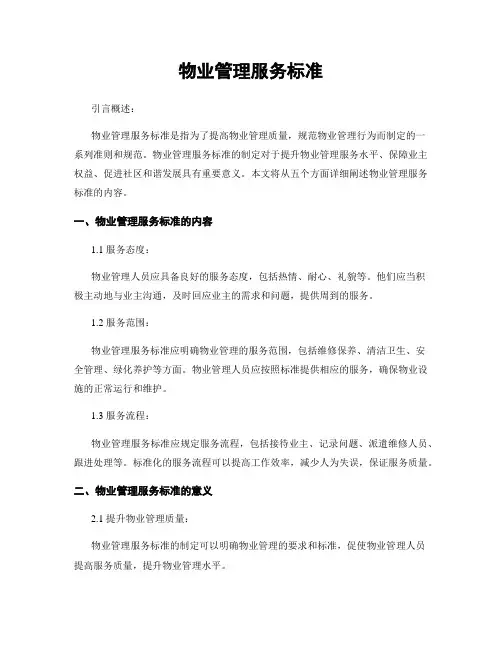 物业管理服务标准

引言概述：

物业管理服务标准是指为了提高物业管理质量，规范物业管理行为而制定的一系列准则和规范。物业管理服务标准的制定对于提升物业管理服务水平、保障业主权益、促进社区和谐发展具有重要意义。本文将从五个方面详细阐述物业管理服务标准的内容。

一、物业管理服务标准的内容

1.1 服务态度：

物业管理人员应具备良好的服务态度，包括热情、耐心、礼貌等。他们应当积极主动地与业主沟通，及时回应业主的需求和问题，提供周到的服务。

1.2 服务范围：

物业管理服务标准应明确物业管理的服务范围，包括维修保养、清洁卫生、安全管理、绿化养护等方面。物业管理人员应按照标准提供相应的服务，确保物业设施的正常运行和维护。

1.3 服务流程：

物业管理服务标准应规定服务流程，包括接待业主、记录问题、派遣维修人员、跟进处理等。标准化的服务流程可以提高工作效率，减少人为失误，保证服务质量。

二、物业管理服务标准的意义

2.1 提升物业管理质量：

物业管理服务标准的制定可以明确物业管理的要求和标准，促使物业管理人员提高服务质量，提升物业管理水平。